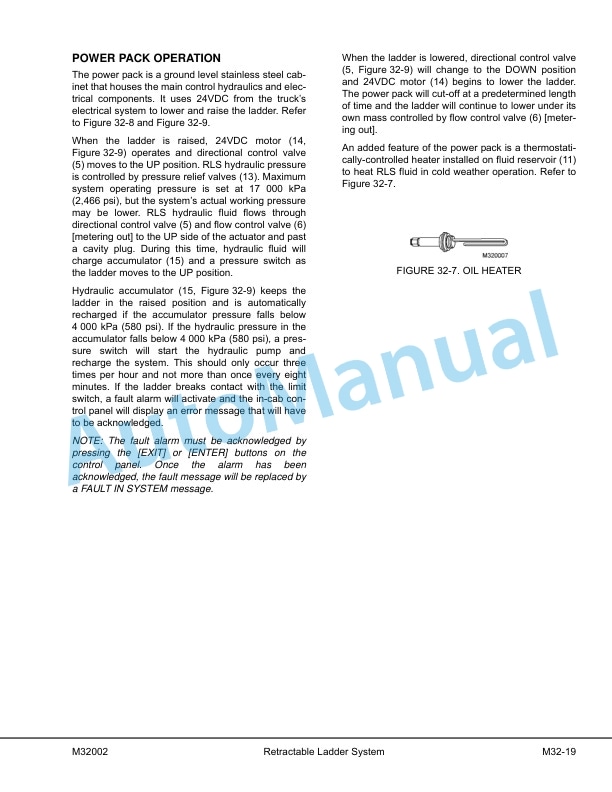 POWER PACK OPERATION

The power pack is a ground level stainless steel cabinet that houses the main control hydraulics and electrical components. It uses 24VDC from the truck's electrical system to lower and raise the ladder. Refer to Figure 32-8 and Figure 32-9.

When the ladder is raised, 24VDC motor (14, Figure 32-9) operates and directional control valve (5) moves to the UP position. RLS hydraulic pressure is controlled by pressure relief valves (13). Maximum system operating pressure is set at 17 000 kPa (2,466 psi), but the system's actual working pressure may be lower. RLS hydraulic fluid flows through directional control valve (5) and flow control valve (6) [metering out] to the UP side of the actuator and past a cavity plug. During this time, hydraulic fluid will charge accumulator (15) and a pressure switch as the ladder moves to the UP position.

Hydraulic accumulator (15, Figure 32-9) keeps the ladder in the raised position and is automatically recharged if the accumulator pressure falls below 4 000 kPa (580 psi). If the hydraulic pressure in the accumulator falls below 4 000 kPa (580 psi), a pressure switch will start the hydraulic pump and recharge the system. This should only occur three times per hour and not more than once every eight minutes. If the ladder breaks contact with the limit switch, a fault alarm will activate and the in-cab control panel will display an error message that will have to be acknowledged.

NOTE: The fault alarm must be acknowledged by pressing the [EXIT] or [ENTER] buttons on the control panel. Once the alarm has been acknowledged, the fault message will be replaced by a FAULT IN SYSTEM message.

When the ladder is lowered, directional control valve (5, Figure 32-9) will change to the DOWN position and 24VDC motor (14) begins to lower the ladder. The power pack will cut-off at a predetermined length of time and the ladder will continue to lower under its own mass controlled by flow control valve (6) [metering out].

An added feature of the power pack is a thermostatically-controlled heater installed on fluid reservoir (11) to heat RLS fluid in cold weather operation. Refer to Figure 32-7.

M320007

FIGURE 32-7. OIL HEATER

AutoManual

M32002 Retractable Ladder System M32-19